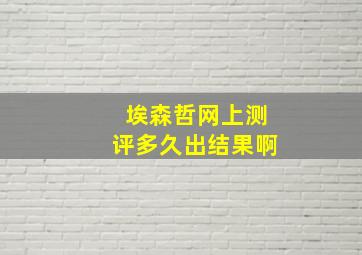 埃森哲网上测评多久出结果啊